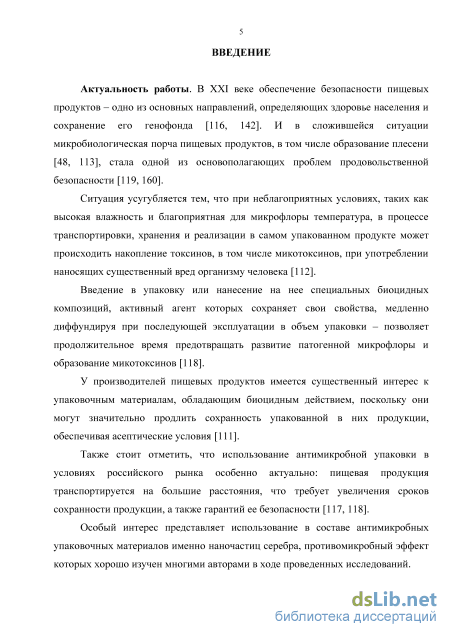 5

ВВЕДЕНИЕ

Актуальность работы. В XXI веке обеспечение безопасности пищевых продуктов – одно из основных направлений, определяющих здоровье населения и сохранение его генофонда [116, 142]. И в сложившейся ситуации микробиологическая порча пищевых продуктов, в том числе образование плесени [48, 113], стала одной из основополагающих проблем продовольственной безопасности [119, 160].

Ситуация усугубляется тем, что при неблагоприятных условиях, таких как высокая влажность и благоприятная для микрофлоры температура, в процессе транспортировки, хранения и реализации в самом упакованном продукте может происходить накопление токсинов, в том числе микотоксинов, при употреблении наносящих существенный вред организму человека [112].

Введение в упаковку или нанесение на нее специальных биоцидных композиций, активный агент которых сохраняет свои свойства, медленно диффундируя при последующей эксплуатации в объем упаковки – позволяет продолжительное время предотвращать развитие патогенной микрофлоры и образование микотоксинов [118].

У производителей пищевых продуктов имеется существенный интерес к упаковочным материалам, обладающим биоцидным действием, поскольку они могут значительно продлить сохранность упакованной в них продукции, обеспечивая асептические условия [111].

Также стоит отметить, что использование антимикробной упаковки в условиях российского рынка особенно актуально: пищевая продукция транспортируется на большие расстояния, что требует увеличения сроков сохранности продукции, а также гарантий ее безопасности [117, 118].

Особый интерес представляет использование в составе антимикробных упаковочных материалов именно наночастиц серебра, противомикробный эффект которых хорошо изучен многими авторами в ходе проведенных исследований.

dsLib.net
библиотека диссертаций